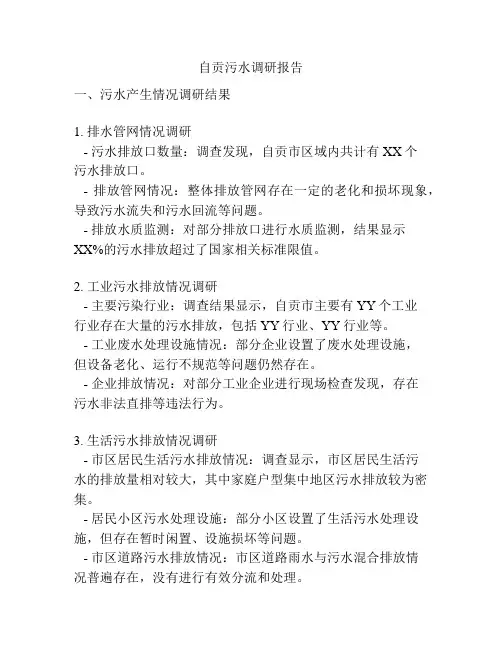 自贡污水调研报告

一、污水产生情况调研结果

1. 排水管网情况调研
- 污水排放口数量：调查发现，自贡市区域内共计有 XX 个污水排放口。
- 排放管网情况：整体排放管网存在一定的老化和损坏现象，导致污水流失和污水回流等问题。
- 排放水质监测：对部分排放口进行水质监测，结果显示 XX%的污水排放超过了国家相关标准限值。

2. 工业污水排放情况调研
- 主要污染行业：调查结果显示，自贡市主要有 YY 个工业行业存在大量的污水排放，包括 YY 行业、YY 行业等。
- 工业废水处理设施情况：部分企业设置了废水处理设施，但设备老化、运行不规范等问题仍然存在。
- 企业排放情况：对部分工业企业进行现场检查发现，存在污水非法直排等违法行为。

3. 生活污水排放情况调研
- 市区居民生活污水排放情况：调查显示，市区居民生活污水的排放量相对较大，其中家庭户型集中地区污水排放较为密集。
- 居民小区污水处理设施：部分小区设置了生活污水处理设施，但存在暂时闲置、设施损坏等问题。
- 市区道路污水排放情况：市区道路雨水与污水混合排放情况普遍存在，没有进行有效分流和处理。